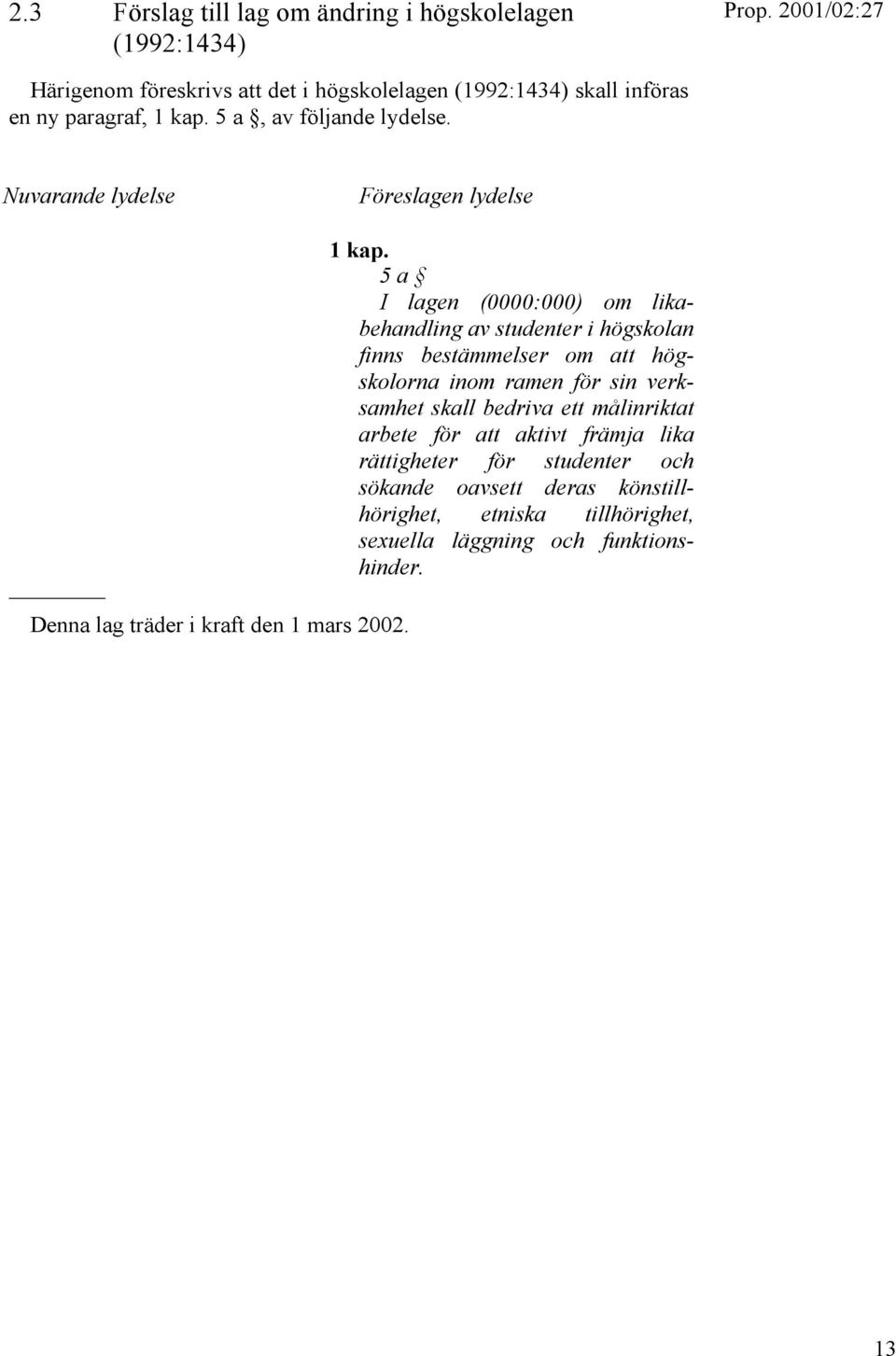 2.3 Förslag till lag om ändring i högskolelagen (1992:1434)

Prop. 2001/02:27

Härigenom föreskrivs att det i högskolelagen (1992:1434) skall införas en ny paragraf, 1 kap. 5 a §, av följande lydelse.

Nuvarande lydelse

Föreslagen lydelse

1 kap.

5 a §

I lagen (0000:000) om likabehandling av studenter i högskolan finns bestämmelser om att högskolorna inom ramen för sin verksamhet skall bedriva ett målinriktat arbete för att aktivt främja lika rättigheter för studenter och sökande oavsett deras könstillhörighet, etniska tillhörighet, sexuella läggning och funktionshinder.

Denna lag träder i kraft den 1 mars 2002.

13